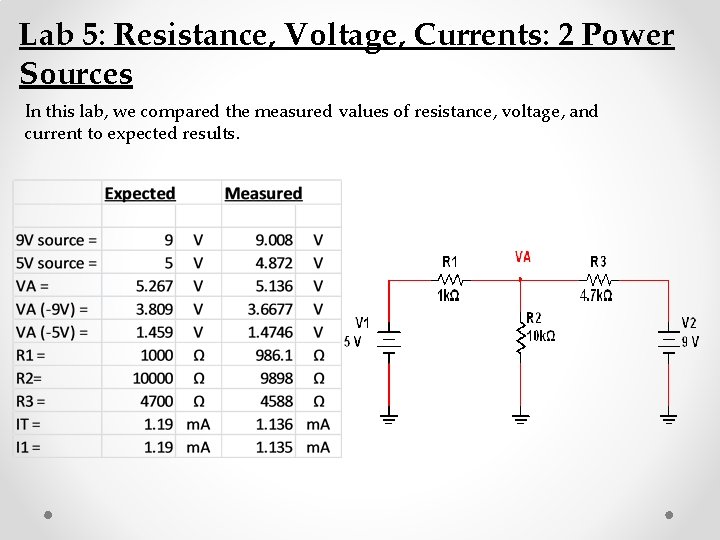 Lab 5: Resistance, Voltage, Currents: 2 Power Sources

In this lab, we compared the measured values of resistance, voltage, and current to expected results.

| | Expected | | Measured | |
|---|---|---|---|---|
| | | | | |
| 9V source = | 9 | V | 9.008 | V |
| 5V source = | 5 | V | 4.872 | V |
| VA = | 5.267 | V | 5.136 | V |
| VA (-9V) = | 3.809 | V | 3.6677 | V |
| VA (-5V) = | 1.459 | V | 1.4746 | V |
| R1 = | 1000 | Ω | 986.1 | Ω |
| R2= | 10000 | Ω | 9898 | Ω |
| R3 = | 4700 | Ω | 4588 | Ω |
| IT = | 1.19 | mA | 1.136 | mA |
| I1 = | 1.19 | mA | 1.135 | mA |

R1
1kΩ
VA
R3
4.7kΩ
V1
5 V
R2
10kΩ
V2
9 V